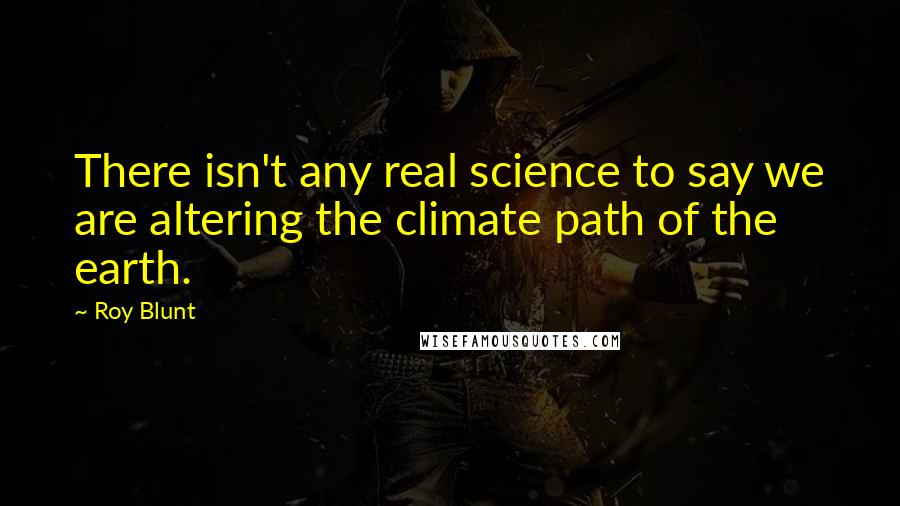 There isn't any real science to say we are altering the climate path of the earth.

~ Roy Blunt

WISEFAMOUSQUOTES.COM